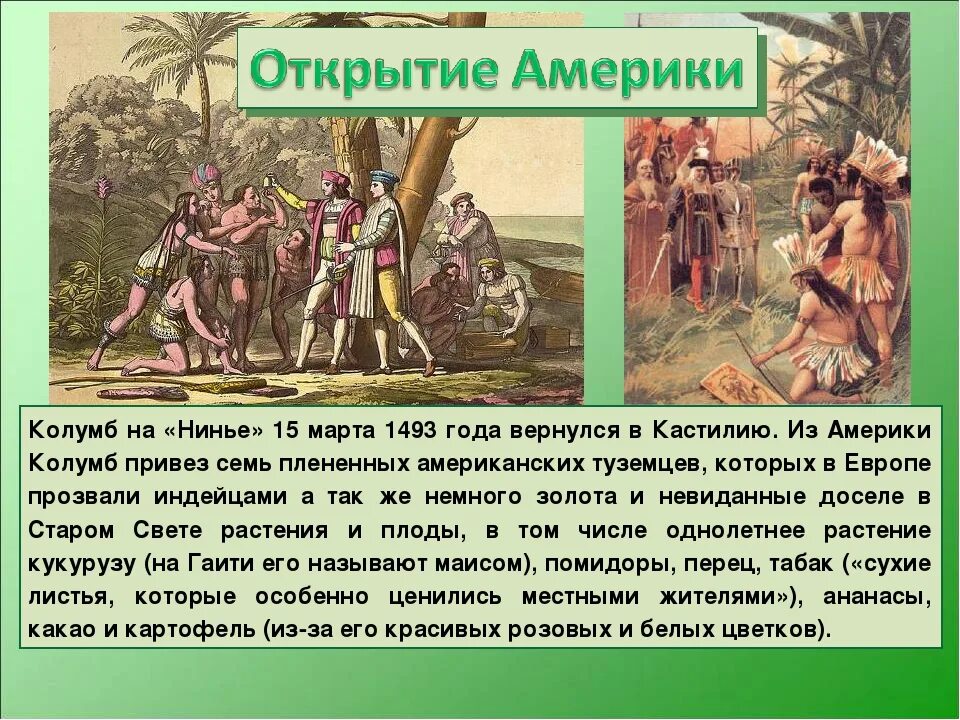 Открытие Америки

Колумб на «Нинье» 15 марта 1493 года вернулся в Кастилию. Из Америки Колумб привез семь плененных американских туземцев, которых в Европе прозвали индейцами а так же немного золота и невиданные доселе в Старом Свете растения и плоды, в том числе однолетнее растение кукурузу (на Гаити его называют маисом), помидоры, перец, табак («сухие листья, которые особенно ценились местными жителями»), ананасы, какао и картофель (из-за его красивых розовых и белых цветков).